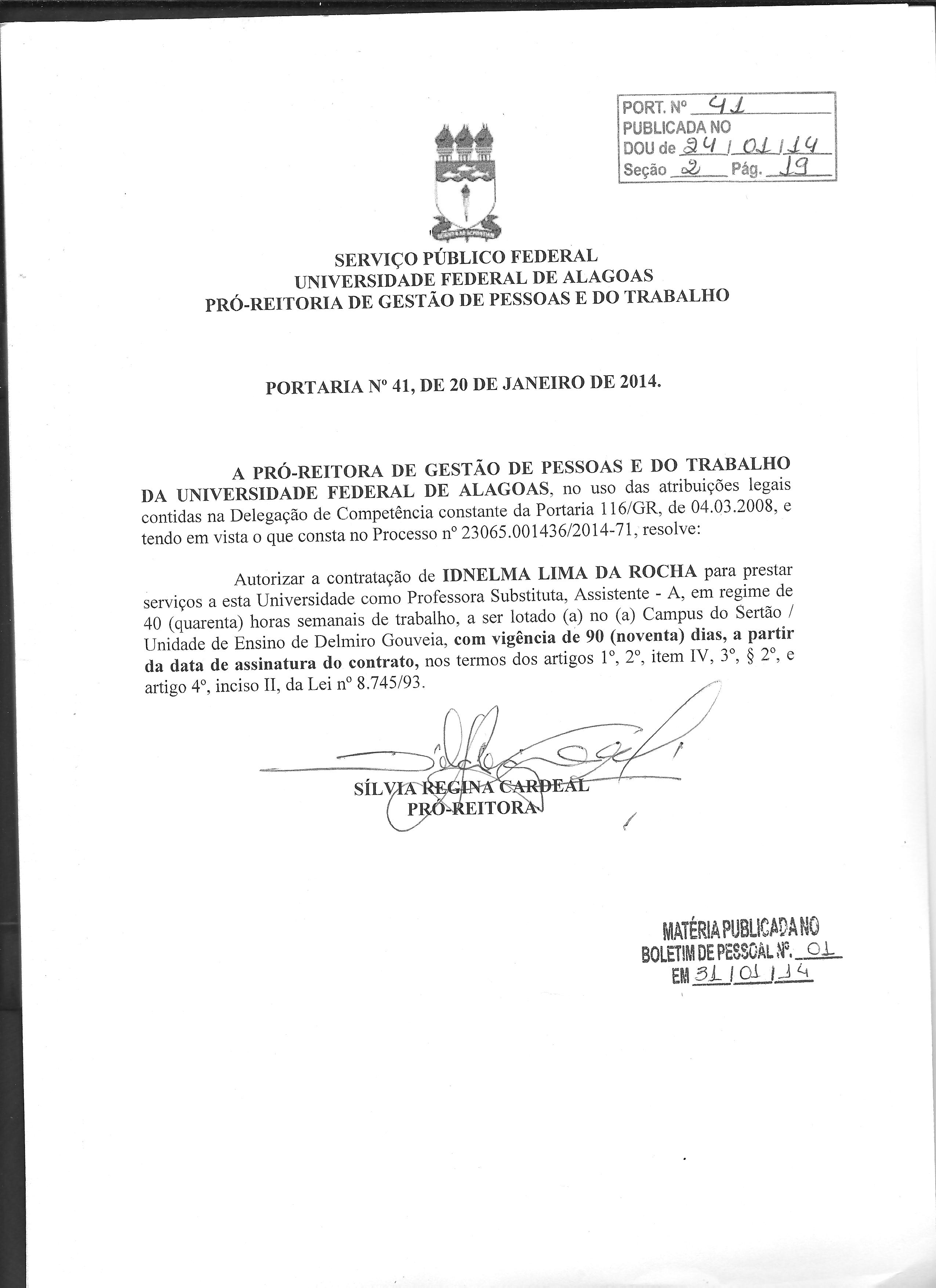 PORT. Nº 41
PUBLICADA NO
DOU de 24 / 01 / 14
Seção 2 Pág. 19

SERVIÇO PÚBLICO FEDERAL
UNIVERSIDADE FEDERAL DE ALAGOAS
PRÓ-REITORIA DE GESTÃO DE PESSOAS E DO TRABALHO

PORTARIA Nº 41, DE 20 DE JANEIRO DE 2014.

A PRÓ-REITORA DE GESTÃO DE PESSOAS E DO TRABALHO DA UNIVERSIDADE FEDERAL DE ALAGOAS, no uso das atribuições legais contidas na Delegação de Competência constante da Portaria 116/GR, de 04.03.2008, e tendo em vista o que consta no Processo nº 23065.001436/2014-71, resolve:

Autorizar a contratação de IDNELMA LIMA DA ROCHA para prestar serviços a esta Universidade como Professora Substituta, Assistente - A, em regime de 40 (quarenta) horas semanais de trabalho, a ser lotado (a) no (a) Campus do Sertão / Unidade de Ensino de Delmiro Gouveia, com vigência de 90 (noventa) dias, a partir da data de assinatura do contrato, nos termos dos artigos 1º, 2º, item IV, 3º, § 2º, e artigo 4º, inciso II, da Lei nº 8.745/93.

SÍLVIA REGINA CARDEAL
PRÓ-REITORA

MATÉRIA PUBLICADA NO
BOLETIM DE PESSOAL Nº. 01
EM 31 / 01 / 14